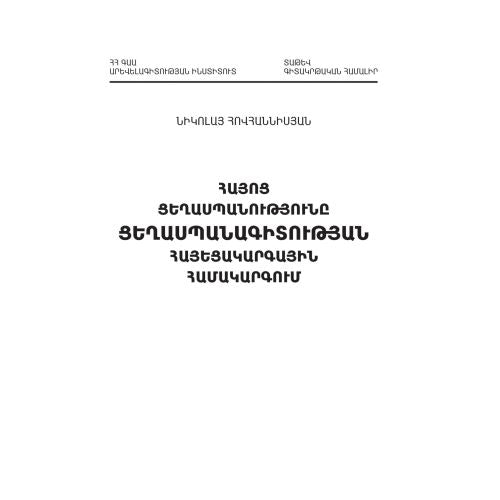 ՀՀ ԳԱԱ
ԱՐԵՎԵԼԱԳԻՏՈՒԹՅԱՆ ԻՆՍՏԻՏՈՒՏ

ՏԱԹԵՎ
ԳԻՏԱԿՐԹԱԿԱՆ ՀԱՄԱԼԻՐ

ՆԻԿՈԼԱՅ ՀՈՎՀԱՆՆԻՍՅԱՆ

ՀԱՅՈՑ
ՑԵՂԱՍՊԱՆՈՒԹՅՈՒՆԸ
ՑԵՂԱՍՊԱՆԱԳԻՏՈՒԹՅԱՆ
ՀԱՅԵՑԱԿԱՐԳԱՅԻՆ
ՀԱՄԱԿԱՐԳՈՒՄ